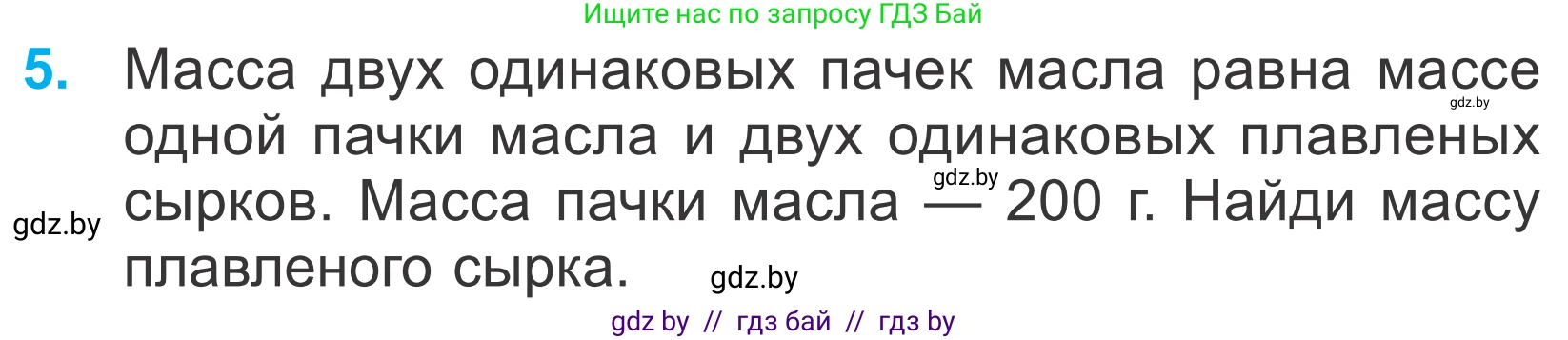 Ищите нас по запросу ГДЗ Бай

5. Масса двух одинаковых пачек масла равна массе одной пачки масла и двух одинаковых плавленых сырков. Масса пачки масла — 200 г. Найди массу плавленого сырка.

gdz.by

gdz.by

gdz.by

gdz.by

gdz by // гдз бай // гдз by